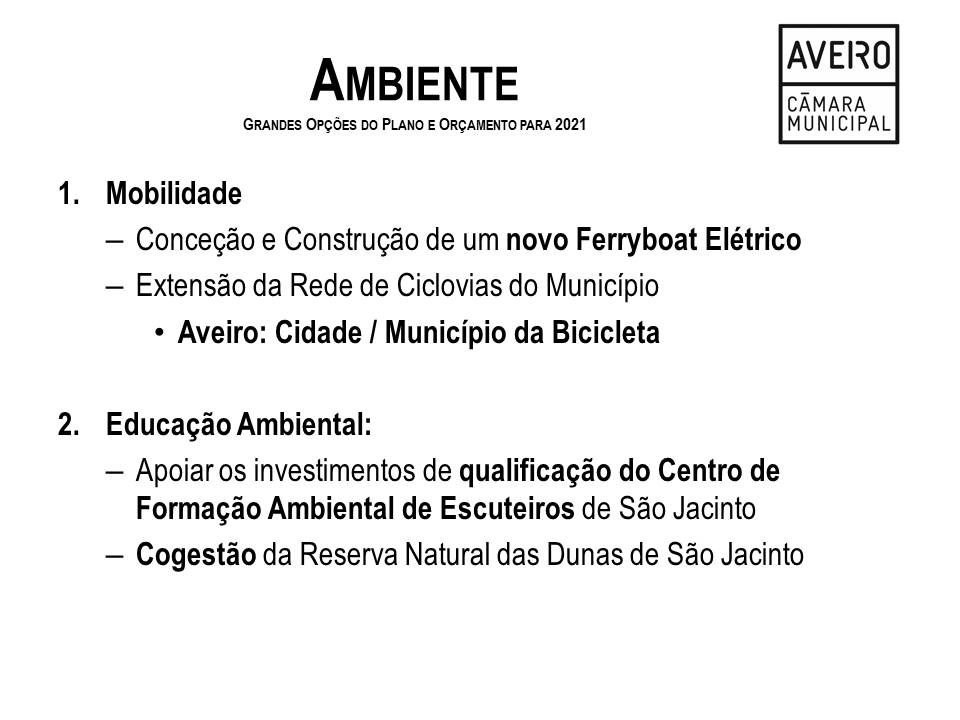 AMBIENTE
GRANDES OPÇÕES DO PLANO E ORÇAMENTO PARA 2021

AVEIRO
CÂMARA MUNICIPAL

1. Mobilidade
– Conceção e Construção de um novo Ferryboat Elétrico
– Extensão da Rede de Ciclovias do Município
• Aveiro: Cidade / Município da Bicicleta

2. Educação Ambiental:
– Apoiar os investimentos de qualificação do Centro de Formação Ambiental de Escuteiros de São Jacinto
– Cogestão da Reserva Natural das Dunas de São Jacinto